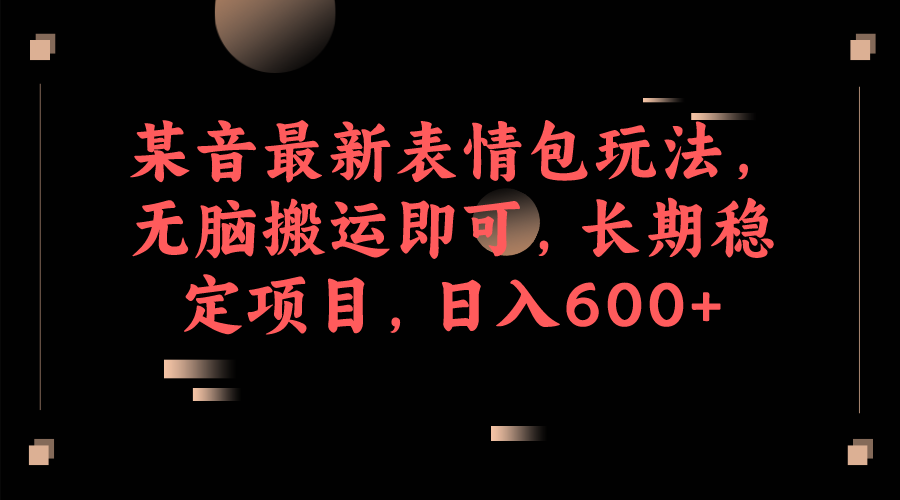 某音最新表情包玩法，无脑搬运即可，长期稳定项目，日入600+